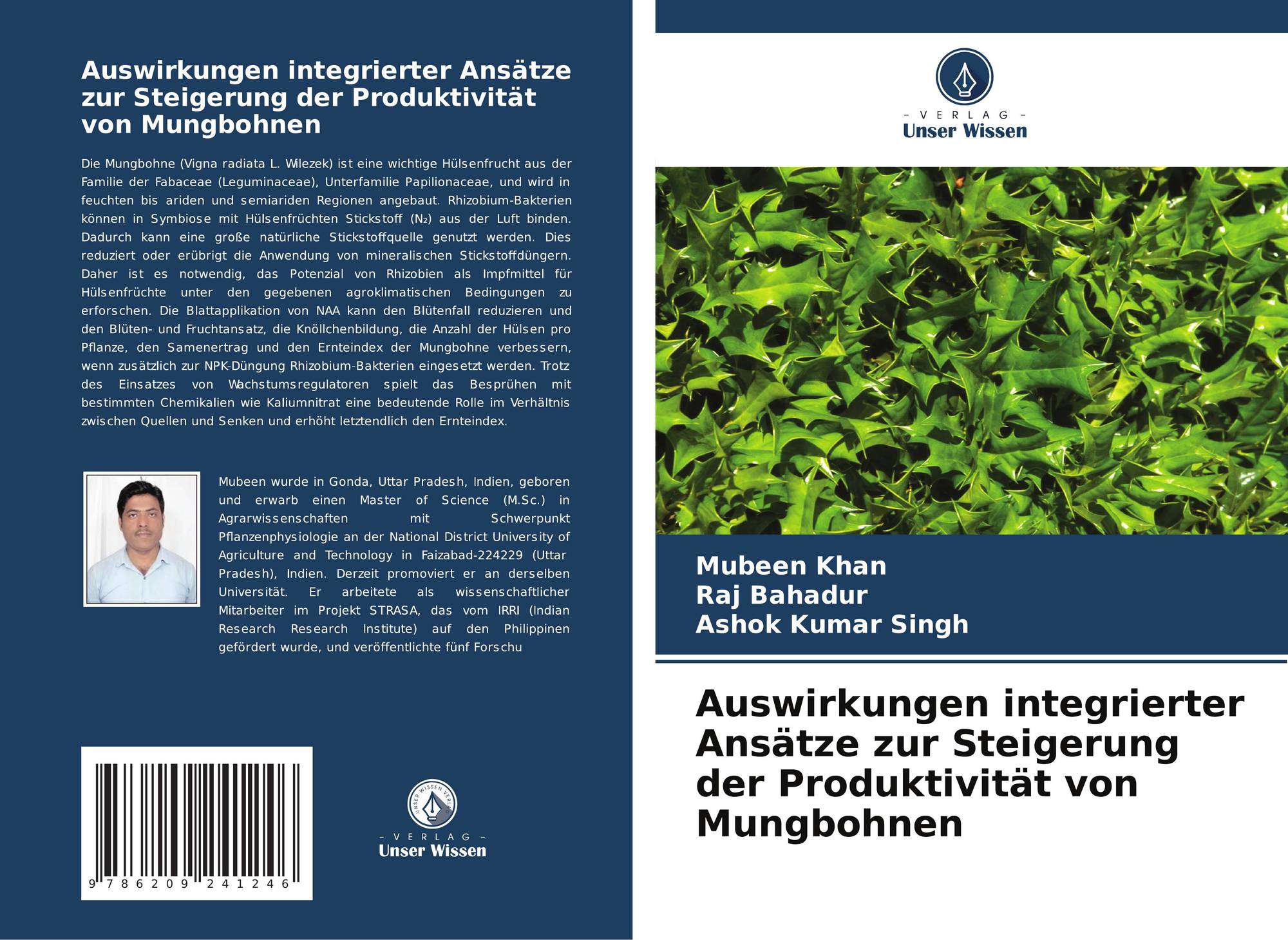 Auswirkungen integrierter Ansätze zur Steigerung der Produktivität von Mungbohnen

Die Mungbohne (Vigna radiata L. Wilezek) ist eine wichtige Hülsenfrucht aus der Familie der Fabaceae (Leguminaceae), Unterfamilie Papilionaceae, und wird in feuchten bis ariden und semiariden Regionen angebaut. Rhizobium-Bakterien können in Symbiose mit Hülsenfrüchten Stickstoff ($N_2$) aus der Luft binden. Dadurch kann eine große natürliche Stickstoffquelle genutzt werden. Dies reduziert oder erübrigt die Anwendung von mineralischen Stickstoffdüngern. Daher ist es notwendig, das Potenzial von Rhizobien als Impfmittel für Hülsenfrüchte unter den gegebenen agroklimatischen Bedingungen zu erforschen. Die Blattapplikation von NAA kann den Blütenfall reduzieren und den Blüten- und Fruchtansatz, die Knöllchenbildung, die Anzahl der Hülsen pro Pflanze, den Samenertrag und den Ernteindex der Mungbohne verbessern, wenn zusätzlich zur NPK-Düngung Rhizobium-Bakterien eingesetzt werden. Trotz des Einsatzes von Wachstumsregulatoren spielt das Besprühen mit bestimmten Chemikalien wie Kaliumnitrat eine bedeutende Rolle im Verhältnis zwischen Quellen und Senken und erhöht letztendlich den Ernteindex.

Mubeen wurde in Gonda, Uttar Pradesh, Indien, geboren und erwarb einen Master of Science (M.Sc.) in Agrarwissenschaften mit Schwerpunkt Pflanzenphysiologie an der National District University of Agriculture and Technology in Faizabad-224229 (Uttar Pradesh), Indien. Derzeit promoviert er an derselben Universität. Er arbeitete als wissenschaftlicher Mitarbeiter im Projekt STRASA, das vom IRRI (Indian Research Research Institute) auf den Philippinen gefördert wurde, und veröffentlichte fünf Forschu

9 786209 241246

- VERLAG -
Unser Wissen

- VERLAG -
Unser Wissen

Mubeen Khan
Raj Bahadur
Ashok Kumar Singh

Auswirkungen integrierter Ansätze zur Steigerung der Produktivität von Mungbohnen